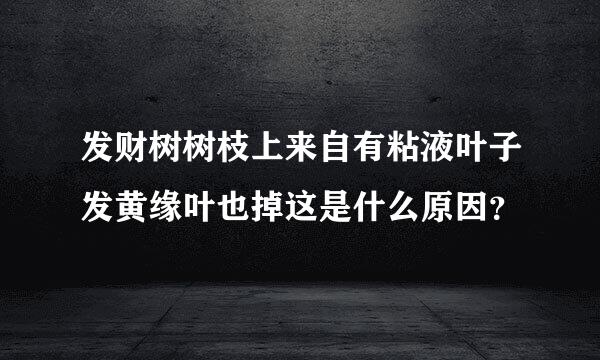 发财树树枝上来自有粘液叶子发黄缘叶也掉这是什么原因?